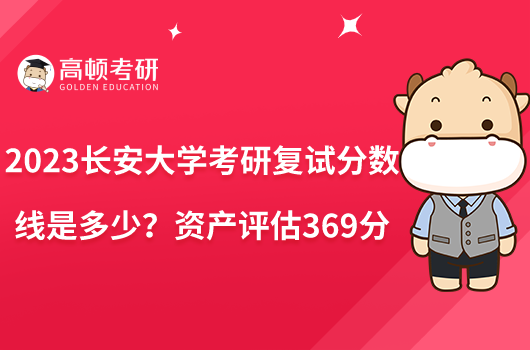 高顿考研
GOLDEN EDUCATION

2023长安大学考研复试分数线是多少？资产评估369分